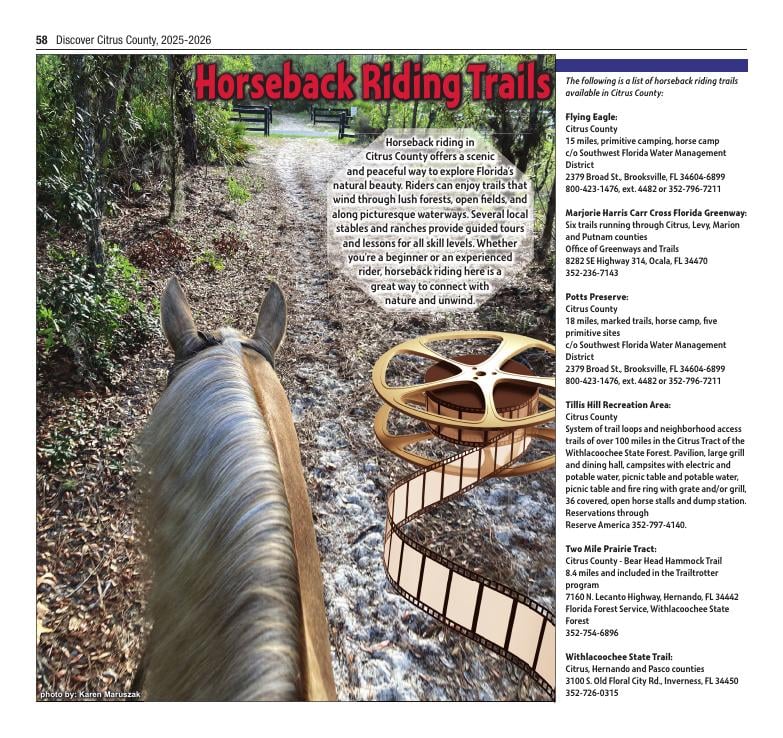 58 Discover Citrus County, 2025-2026

Horseback Riding Trails

Horseback riding in Citrus County offers a scenic and peaceful way to explore Florida's natural beauty. Riders can enjoy trails that wind through lush forests, open fields, and along picturesque waterways. Several local stables and ranches provide guided tours and lessons for all skill levels. Whether you're a beginner or an experienced rider, horseback riding here is a great way to connect with nature and unwind.

photo by: Karen Maruszak

The following is a list of horseback riding trails available in Citrus County:

Flying Eagle:
Citrus County
15 miles, primitive camping, horse camp
c/o Southwest Florida Water Management District
2379 Broad St., Brooksville, FL 34604-6899
800-423-1476, ext. 4482 or 352-796-7211

Marjorie Harris Carr Cross Florida Greenway:
Six trails running through Citrus, Levy, Marion and Putnam counties
Office of Greenways and Trails
8282 SE Highway 314, Ocala, FL 34470
352-236-7143

Potts Preserve:
Citrus County
18 miles, marked trails, horse camp, five primitive sites
c/o Southwest Florida Water Management District
2379 Broad St., Brooksville, FL 34604-6899
800-423-1476, ext. 4482 or 352-796-7211

Tillis Hill Recreation Area:
Citrus County
System of trail loops and neighborhood access trails of over 100 miles in the Citrus Tract of the Withlacoochee State Forest. Pavilion, large grill and dining hall, campsites with electric and potable water, picnic table and potable water, picnic table and fire ring with grate and/or grill, 36 covered, open horse stalls and dump station. Reservations through
Reserve America 352-797-4140.

Two Mile Prairie Tract:
Citrus County - Bear Head Hammock Trail
8.4 miles and included in the Trailtrotter program
7160 N. Lecanto Highway, Hernando, FL 34442
Florida Forest Service, Withlacoochee State Forest
352-754-6896

Withlacoochee State Trail:
Citrus, Hernando and Pasco counties
3100 S. Old Floral City Rd., Inverness, FL 34450
352-726-0315